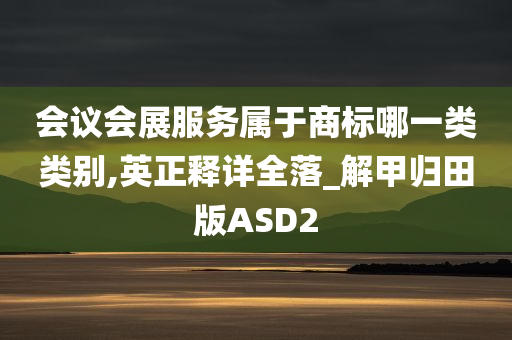 会议会展服务属于商标哪一类类别,英正释详全落_解甲归田版ASD2